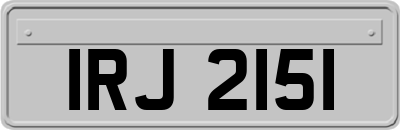 IRJ 2151